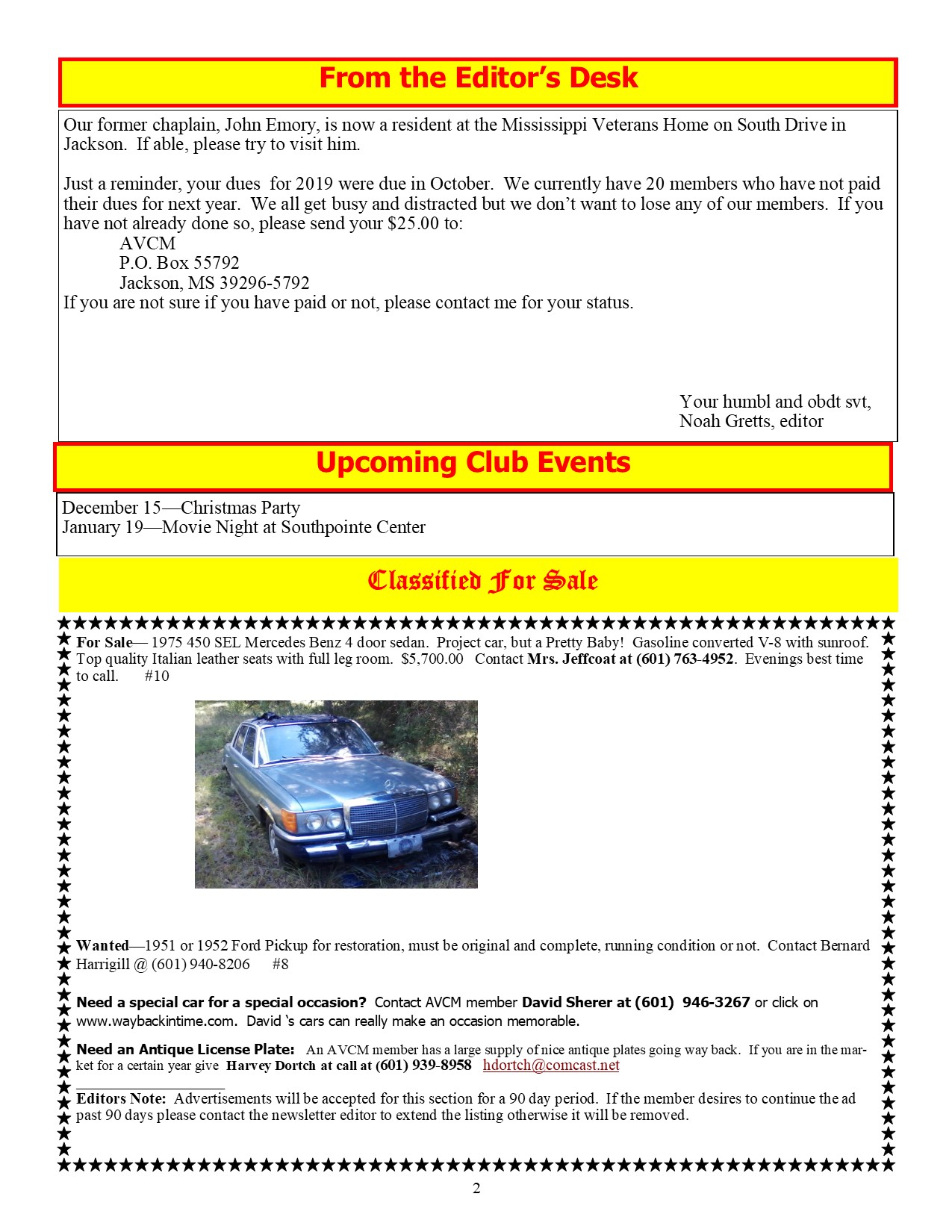 From the Editor's Desk

Our former chaplain, John Emory, is now a resident at the Mississippi Veterans Home on South Drive in Jackson. If able, please try to visit him.

Just a reminder, your dues for 2019 were due in October. We currently have 20 members who have not paid their dues for next year. We all get busy and distracted but we don't want to lose any of our members. If you have not already done so, please send your $25.00 to:
AVCM
P.O. Box 55792
Jackson, MS 39296-5792
If you are not sure if you have paid or not, please contact me for your status.

Your humbl and obdt svt,
Noah Gretts, editor

Upcoming Club Events

December 15—Christmas Party
January 19—Movie Night at Southpointe Center

Classified For Sale

For Sale— 1975 450 SEL Mercedes Benz 4 door sedan. Project car, but a Pretty Baby! Gasoline converted V-8 with sunroof. Top quality Italian leather seats with full leg room. $5,700.00 Contact Mrs. Jeffcoat at (601) 763-4952. Evenings best time to call. #10

Wanted—1951 or 1952 Ford Pickup for restoration, must be original and complete, running condition or not. Contact Bernard Harrigill @ (601) 940-8206 #8

Need a special car for a special occasion? Contact AVCM member David Sherer at (601) 946-3267 or click on www.waybackintime.com. David 's cars can really make an occasion memorable.

Need an Antique License Plate: An AVCM member has a large supply of nice antique plates going way back. If you are in the market for a certain year give Harvey Dortch at call at (601) 939-8958 hdortch@comcast.net

Editors Note: Advertisements will be accepted for this section for a 90 day period. If the member desires to continue the ad past 90 days please contact the newsletter editor to extend the listing otherwise it will be removed.

2